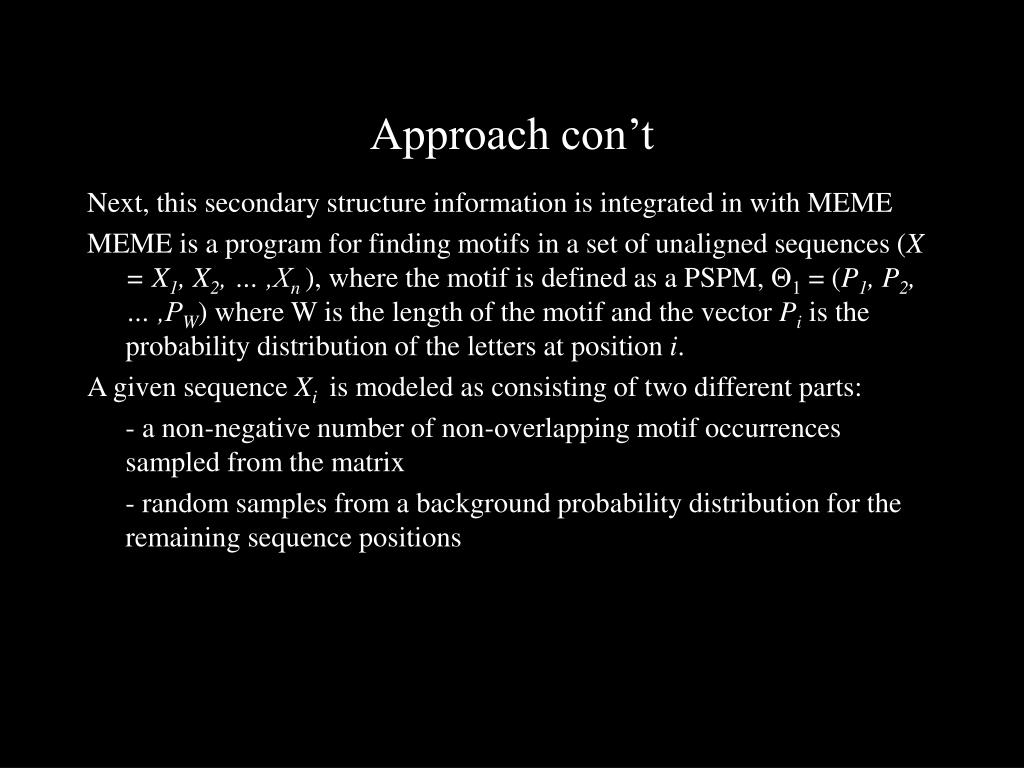 Approach con’t

Next, this secondary structure information is integrated in with MEME

MEME is a program for finding motifs in a set of unaligned sequences ($X = X_1, X_2, \ldots, X_n$ ), where the motif is defined as a PSPM, $\Theta_1 = (P_1, P_2, \ldots, P_W)$ where W is the length of the motif and the vector $P_i$ is the probability distribution of the letters at position $i$.

A given sequence $X_i$ is modeled as consisting of two different parts:

- a non-negative number of non-overlapping motif occurrences sampled from the matrix

- random samples from a background probability distribution for the remaining sequence positions